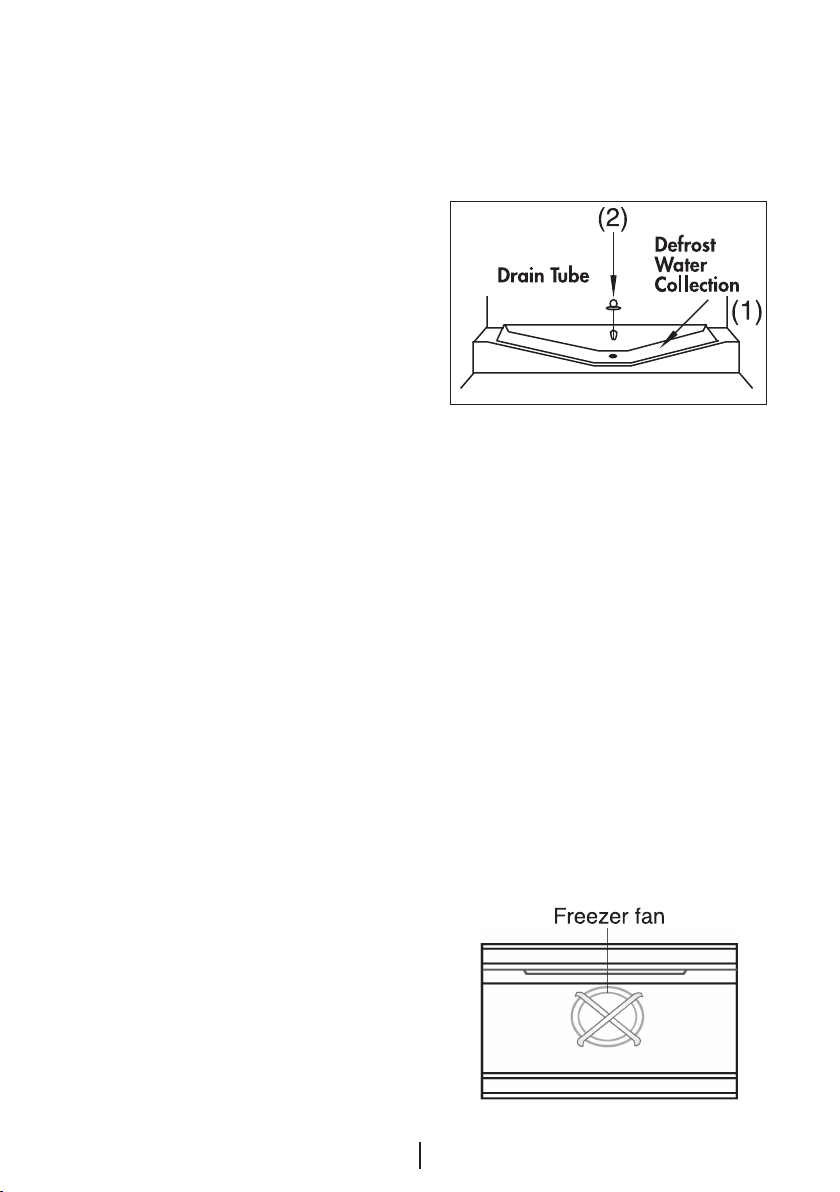 (2)
Drain Tube
Defrost Water Collection
(1)

Freezer fan